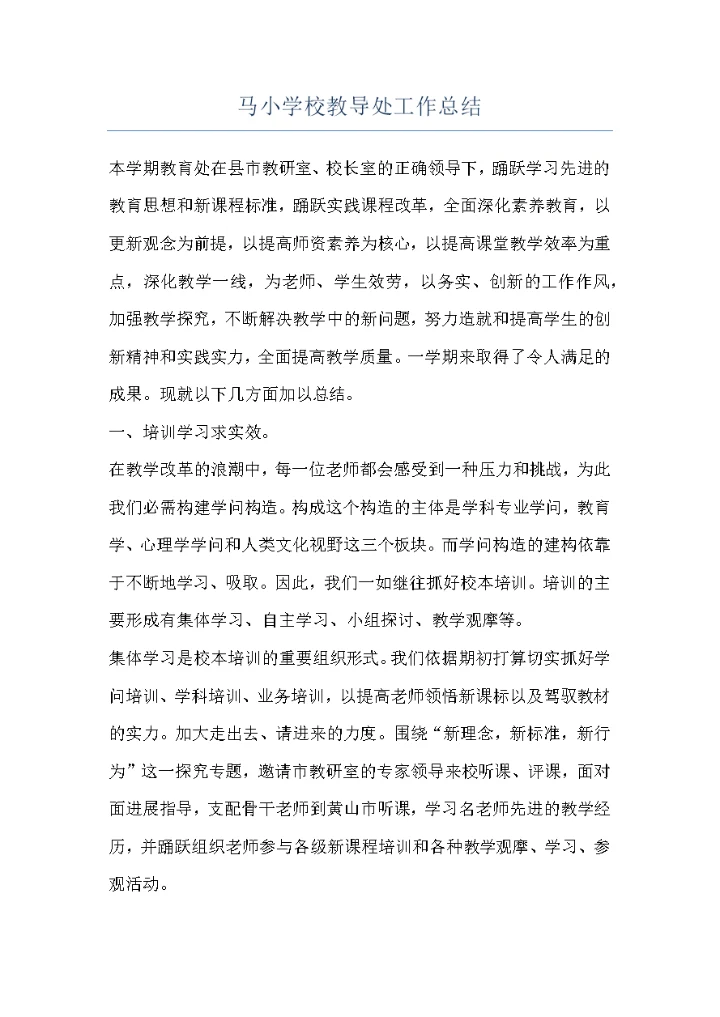 马小学校教导处工作总结

本学期教育处在县市教研室、校长室的正确领导下，踊跃学习先进的教育思想和新课程标准，踊跃实践课程改革，全面深化素养教育，以更新观念为前提，以提高师资素养为核心，以提高课堂教学效率为重点，深化教学一线，为老师、学生效劳，以务实、创新的工作作风，加强教学探究，不断解决教学中的新问题，努力造就和提高学生的创新精神和实践实力，全面提高教学质量。一学期来取得了令人满足的成果。现就以下几方面加以总结。

一、培训学习求实效。

在教学改革的浪潮中，每一位老师都会感受到一种压力和挑战，为此我们必需构建学问构造。构成这个构造的主体是学科专业学问，教育学、心理学学问和人类文化视野这三个板块。而学问构造的建构依靠于不断地学习、吸取。因此，我们一如继往抓好校本培训。培训的主要形成有集体学习、自主学习、小组探讨、教学观摩等。

集体学习是校本培训的重要组织形式。我们依据期初打算切实抓好学问培训、学科培训、业务培训，以提高老师领悟新课标以及驾驭教材的实力。加大走出去、请进来的力度。围绕“新理念，新标准，新行为”这一探究专题，邀请市教研室的专家领导来校听课、评课，面对面进展指导，支配骨干老师到黄山市听课，学习名老师先进的教学经历，并踊跃组织老师参与各级新课程培训和各种教学观摩、学习、参观活动。